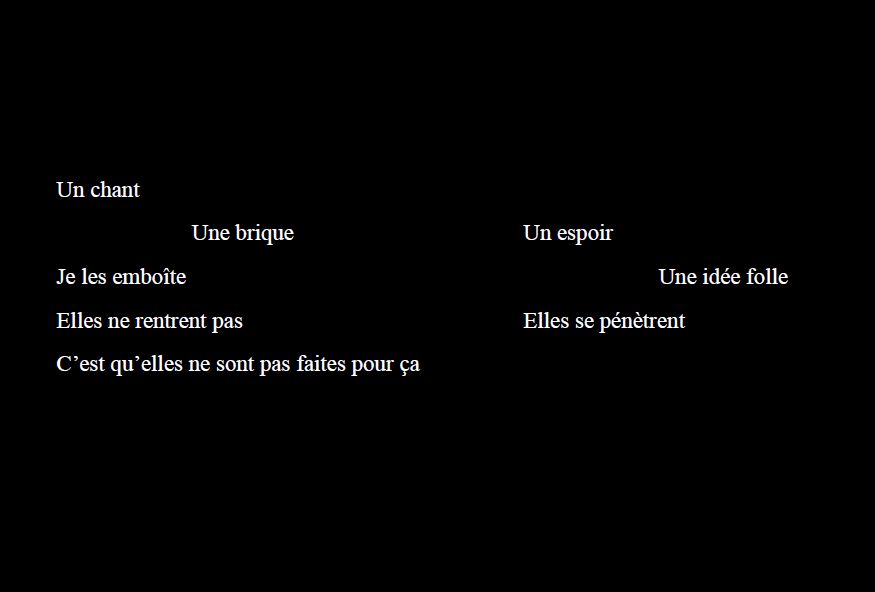 Un chant

Une brique

Je les emboîte

Elles ne rentrent pas

C'est qu'elles ne sont pas faites pour ça

Un espoir

Une idée folle

Elles se pénètrent